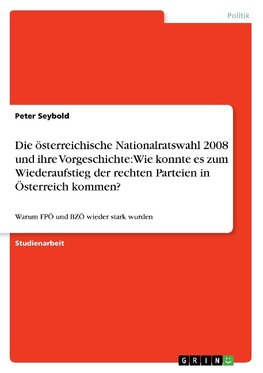 Politik

Peter Seybold

Die österreichische Nationalratswahl 2008 und ihre Vorgeschichte: Wie konnte es zum Wiederaufstieg der rechten Parteien in Österreich kommen?

Warum FPÖ und BZÖ wieder stark wurden

Studienarbeit

GRIN